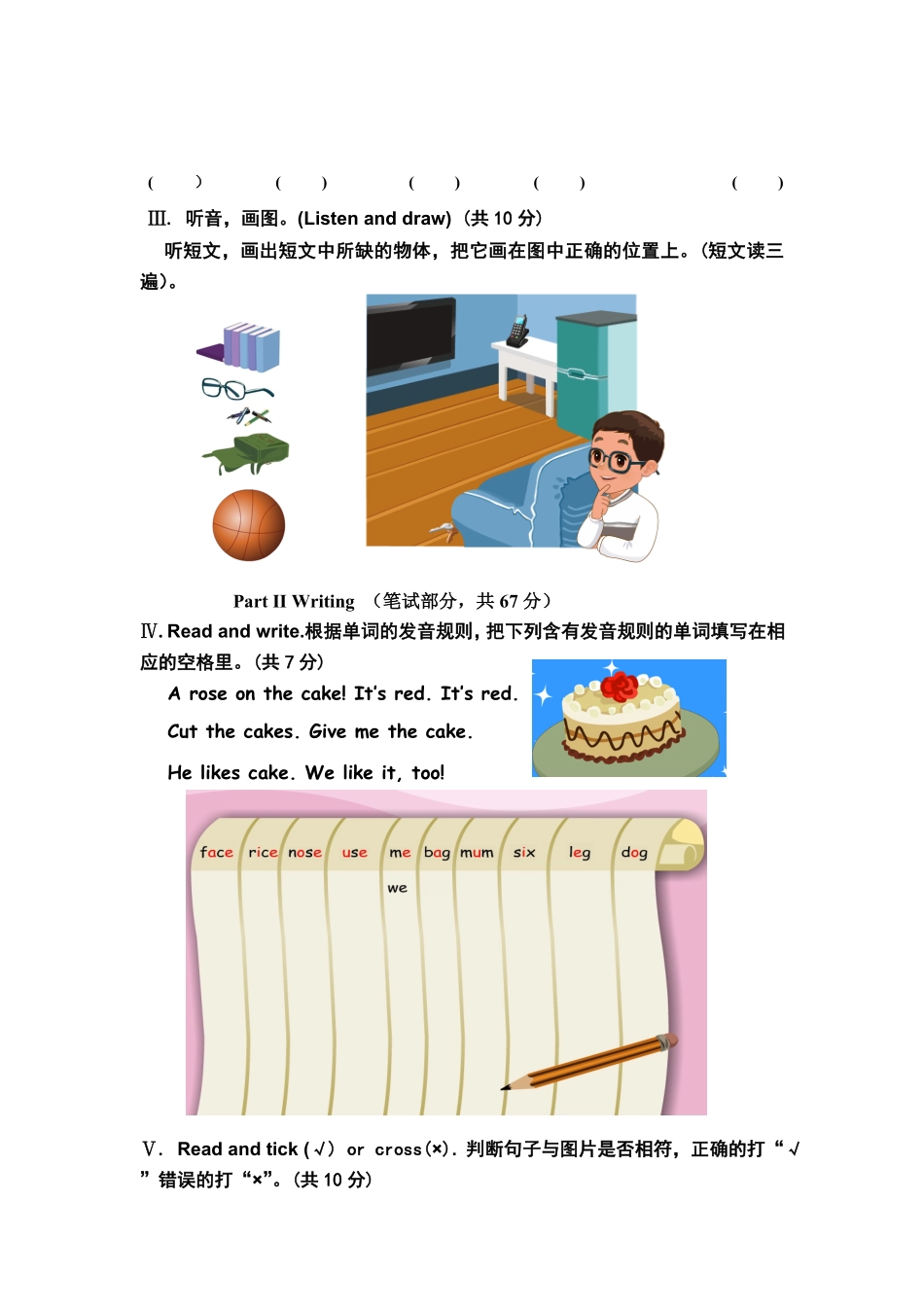 (　　)　　(　　)　　(　　)　　(　　)　　(　　)

Ⅲ. 听音，画图。(Listen and draw)（共 10 分）

听短文，画出短文中所缺的物体，把它画在图中正确的位置上。(短文读三遍)。

Part II Writing （笔试部分，共 67 分）

Ⅳ. Read and write.根据单词的发音规则，把下列含有发音规则的单词填写在相应的空格里。(共 7 分)

A rose on the cake! It's red. It's red.

Cut the cakes. Give me the cake.

He likes cake. We like it, too!

| face | rice | nose | use | me | bag | mum | six | leg | dog |
|---|---|---|---|---|---|---|---|---|---|
| | | | | we | | | | | |

Ⅴ. Read and tick (√) or cross(×). 判断句子与图片是否相符，正确的打“√”错误的打“×”。(共 10 分)